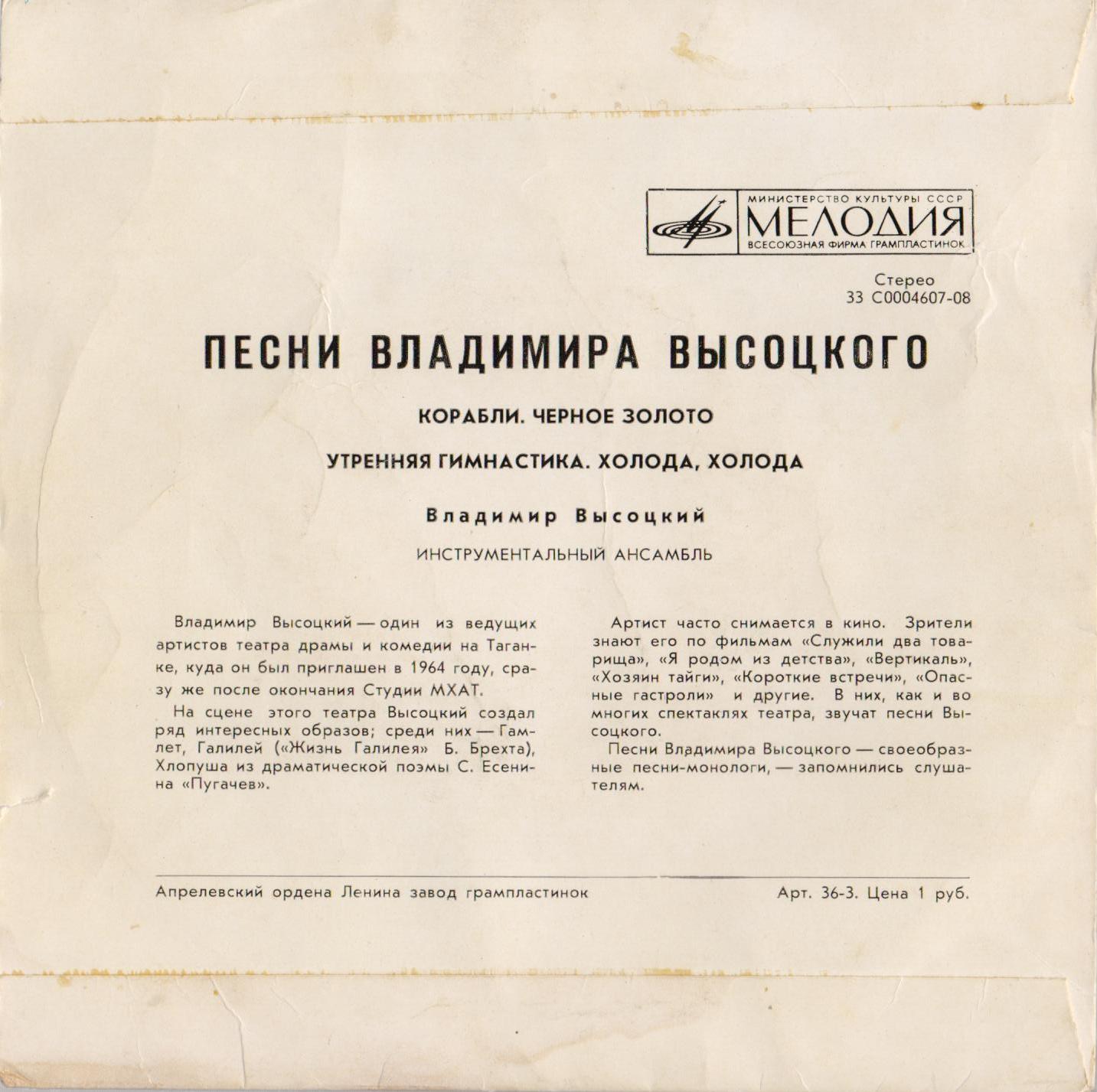 МИНИСТЕРСТВО КУЛЬТУРЫ СССР
МЕЛОДИЯ
ВСЕСОЮЗНАЯ ФИРМА ГРАМПЛАСТИНОК

Стерео
33 С0004607-08

ПЕСНИ ВЛАДИМИРА ВЫСОЦКОГО

КОРАБЛИ. ЧЕРНОЕ ЗОЛОТО

УТРЕННЯЯ ГИМНАСТИКА. ХОЛОДА, ХОЛОДА

Владимир Высоцкий

ИНСТРУМЕНТАЛЬНЫЙ АНСАМБЛЬ

Владимир Высоцкий — один из ведущих артистов театра драмы и комедии на Таганке, куда он был приглашен в 1964 году, сразу же после окончания Студии МХАТ.

На сцене этого театра Высоцкий создал ряд интересных образов; среди них — Гамлет, Галилей («Жизнь Галилея» Б. Брехта), Хлопуша из драматической поэмы С. Есенина «Пугачев».

Артист часто снимается в кино. Зрители знают его по фильмам «Служили два товарища», «Я родом из детства», «Вертикаль», «Хозяин тайги», «Короткие встречи», «Опасные гастроли» и другие. В них, как и во многих спектаклях театра, звучат песни Высоцкого.

Песни Владимира Высоцкого — своеобразные песни-монологи, — запомнились слушателям.

Апрелевский ордена Ленина завод грампластинок

Арт. 36-3. Цена 1 руб.